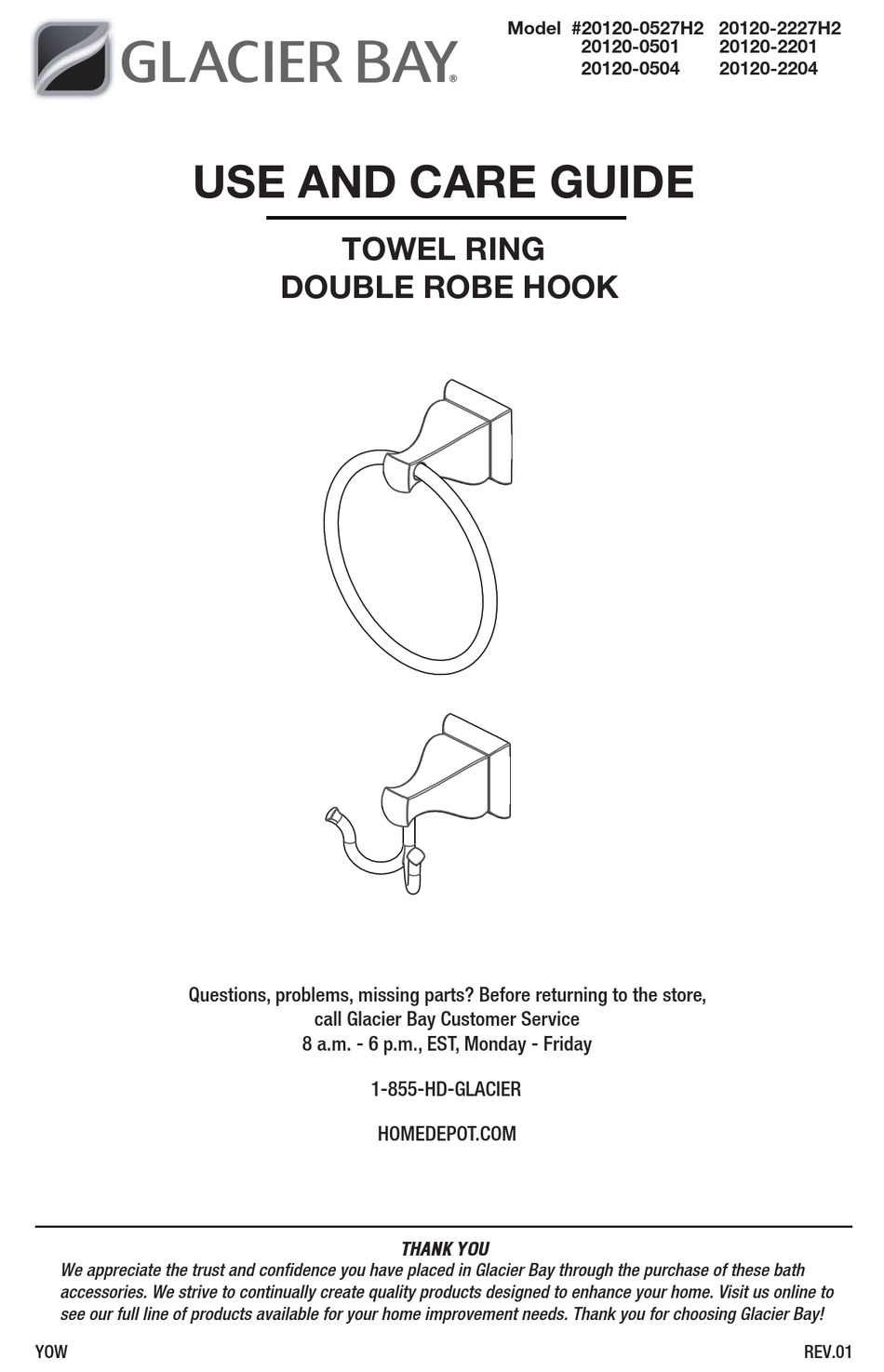 GLACIER BAY®

Model #20120-0527H2 20120-2227H2
20120-0501 20120-2201
20120-0504 20120-2204

USE AND CARE GUIDE

TOWEL RING
DOUBLE ROBE HOOK

Questions, problems, missing parts? Before returning to the store,
call Glacier Bay Customer Service
8 a.m. - 6 p.m., EST, Monday - Friday

1-855-HD-GLACIER

HOMEDEPOT.COM

THANK YOU

We appreciate the trust and confidence you have placed in Glacier Bay through the purchase of these bath accessories. We strive to continually create quality products designed to enhance your home. Visit us online to see our full line of products available for your home improvement needs. Thank you for choosing Glacier Bay!

YOW

REV.01